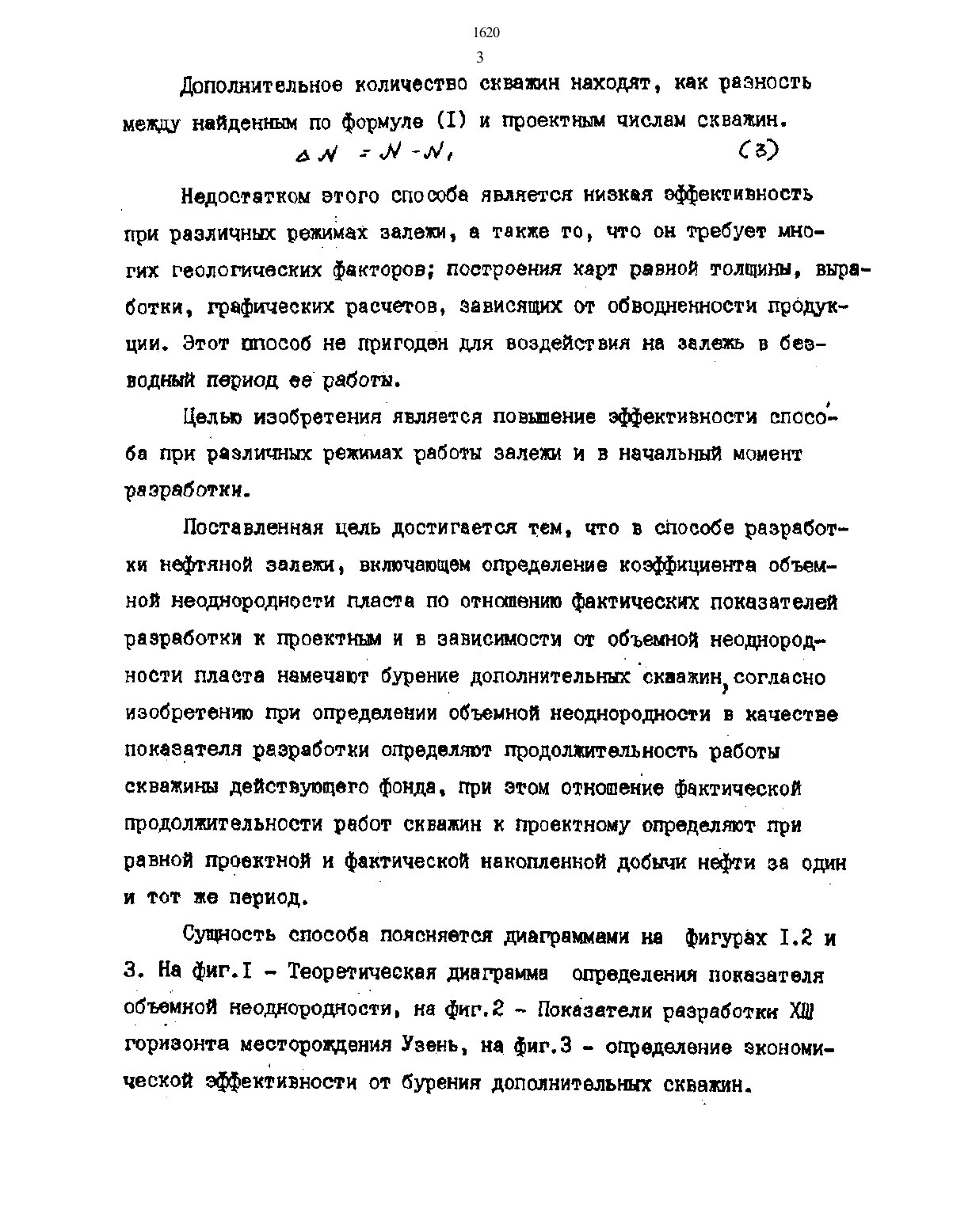 1620

3

Дополнительное количество скважин находят, как разность между найденным по формуле (I) и проектным числам скважин.

$\Delta N = N - N_1$ (3)

Недостатком этого способа является низкая эффективность при различных режимах залежи, а также то, что он требует многих геологических факторов; построения карт равной толщины, выработки, графических расчетов, зависящих от обводненности продукции. Этот способ не пригоден для воздействия на залежь в безводный период ее работы.

Целью изобретения является повышение эффективности способа при различных режимах работы залежи и в начальный момент разработки.

Поставленная цель достигается тем, что в способе разработки нефтяной залежи, включающем определение коэффициента объемной неоднородности пласта по отношению фактических показателей разработки к проектным и в зависимости от объемной неоднородности пласта намечают бурение дополнительных скважин, согласно изобретению при определении объемной неоднородности в качестве показателя разработки определяют продолжительность работы скважины действующего фонда, при этом отношение фактической продолжительности работ скважин к проектному определяют при равной проектной и фактической накопленной добычи нефти за один и тот же период.

Сущность способа поясняется диаграммами на фигурах I.2 и 3. На фиг.I - Теоретическая диаграмма определения показателя объемной неоднородности, на фиг.2 - Показатели разработки XШ горизонта месторождения Узень, на фиг.3 - определение экономической эффективности от бурения дополнительных скважин.